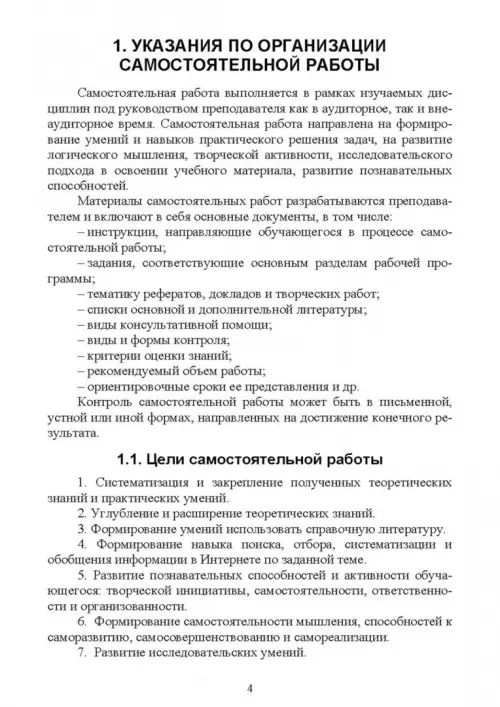 1. УКАЗАНИЯ ПО ОРГАНИЗАЦИИ САМОСТОЯТЕЛЬНОЙ РАБОТЫ

Самостоятельная работа выполняется в рамках изучаемых дисциплин под руководством преподавателя как в аудиторное, так и внеаудиторное время. Самостоятельная работа направлена на формирование умений и навыков практического решения задач, на развитие логического мышления, творческой активности, исследовательского подхода в освоении учебного материала, развитие познавательных способностей.

Материалы самостоятельных работ разрабатываются преподавателем и включают в себя основные документы, в том числе:
– инструкции, направляющие обучающегося в процессе самостоятельной работы;
– задания, соответствующие основным разделам рабочей программы;
– тематику рефератов, докладов и творческих работ;
– списки основной и дополнительной литературы;
– виды консультативной помощи;
– виды и формы контроля;
– критерии оценки знаний;
– рекомендуемый объем работы;
– ориентировочные сроки ее представления и др.

Контроль самостоятельной работы может быть в письменной, устной или иной формах, направленных на достижение конечного результата.

1.1. Цели самостоятельной работы

1. Систематизация и закрепление полученных теоретических знаний и практических умений.
2. Углубление и расширение теоретических знаний.
3. Формирование умений использовать справочную литературу.
4. Формирование навыка поиска, отбора, систематизации и обобщения информации в Интернете по заданной теме.
5. Развитие познавательных способностей и активности обучающегося: творческой инициативы, самостоятельности, ответственности и организованности.
6. Формирование самостоятельности мышления, способностей к саморазвитию, самосовершенствованию и самореализации.
7. Развитие исследовательских умений.

4